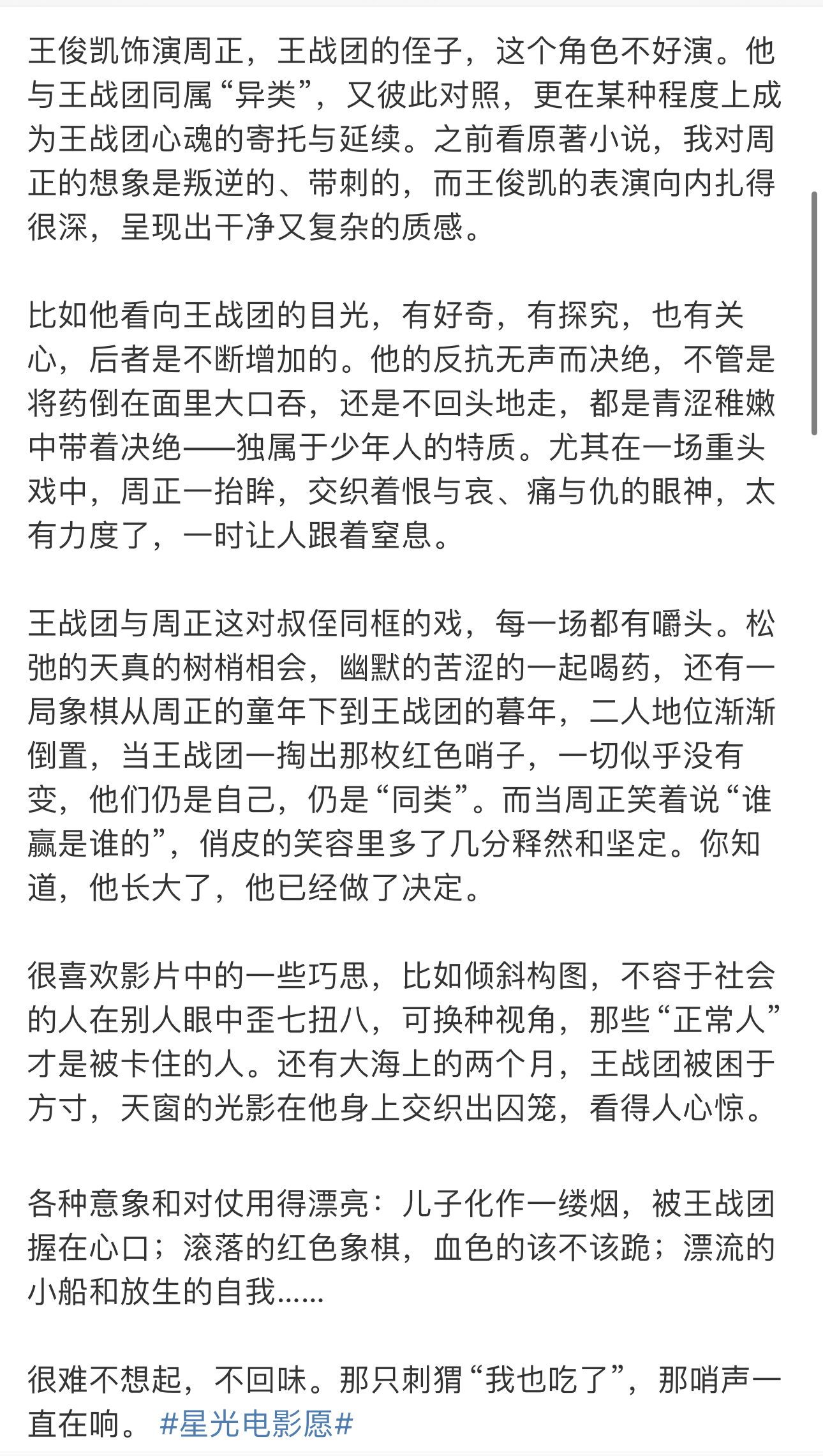 王俊凯饰演周正，王战团的侄子，这个角色不好演。他与王战团同属“异类”，又彼此对照，更在某种程度上成为王战团心魂的寄托与延续。之前看原著小说，我对周正的想象是叛逆的、带刺的，而王俊凯的表演向内扎得很深，呈现出干净又复杂的质感。

比如他看向王战团的目光，有好奇，有探究，也有关心，后者是不断增加的。他的反抗无声而决绝，不管是将药倒在面里大口吞，还是不回头地走，都是青涩稚嫩中带着决绝——独属于少年人的特质。尤其在一场重头戏中，周正一抬眸，交织着恨与哀、痛与仇的眼神，太有力度了，一时让人跟着窒息。

王战团与周正这对叔侄同框的戏，每一场都有嚼头。松弛的天真的树梢相会，幽默的苦涩的一起喝药，还有一局象棋从周正的童年下到王战团的暮年，二人地位渐渐倒置，当王战团一掏出那枚红色哨子，一切似乎没有变，他们仍是自己，仍是“同类”。而当周正笑着说“谁赢是谁的”，俏皮的笑容里多了几分释然和坚定。你知道，他长大了，他已经做了决定。

很喜欢影片中的一些巧思，比如倾斜构图，不容于社会的人在别人眼中歪七扭八，可换种视角，那些“正常人”才是被卡住的人。还有大海上的两个月，王战团被困于方寸，天窗的光影在他身上交织出囚笼，看得人心惊。

各种意象和对仗用得漂亮：儿子化作一缕烟，被王战团握在心口；滚落的红色象棋，血色的该不该跪；漂流的小船和放生的自我……

很难不想起，不回味。那只刺猬“我也吃了”，那哨声一直在响。#星光电影愿#